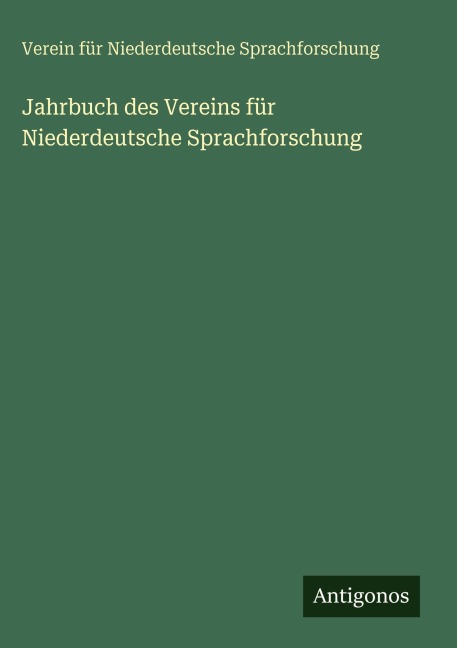 Verein für Niederdeutsche Sprachforschung

Jahrbuch des Vereins für Niederdeutsche Sprachforschung

Antigonos